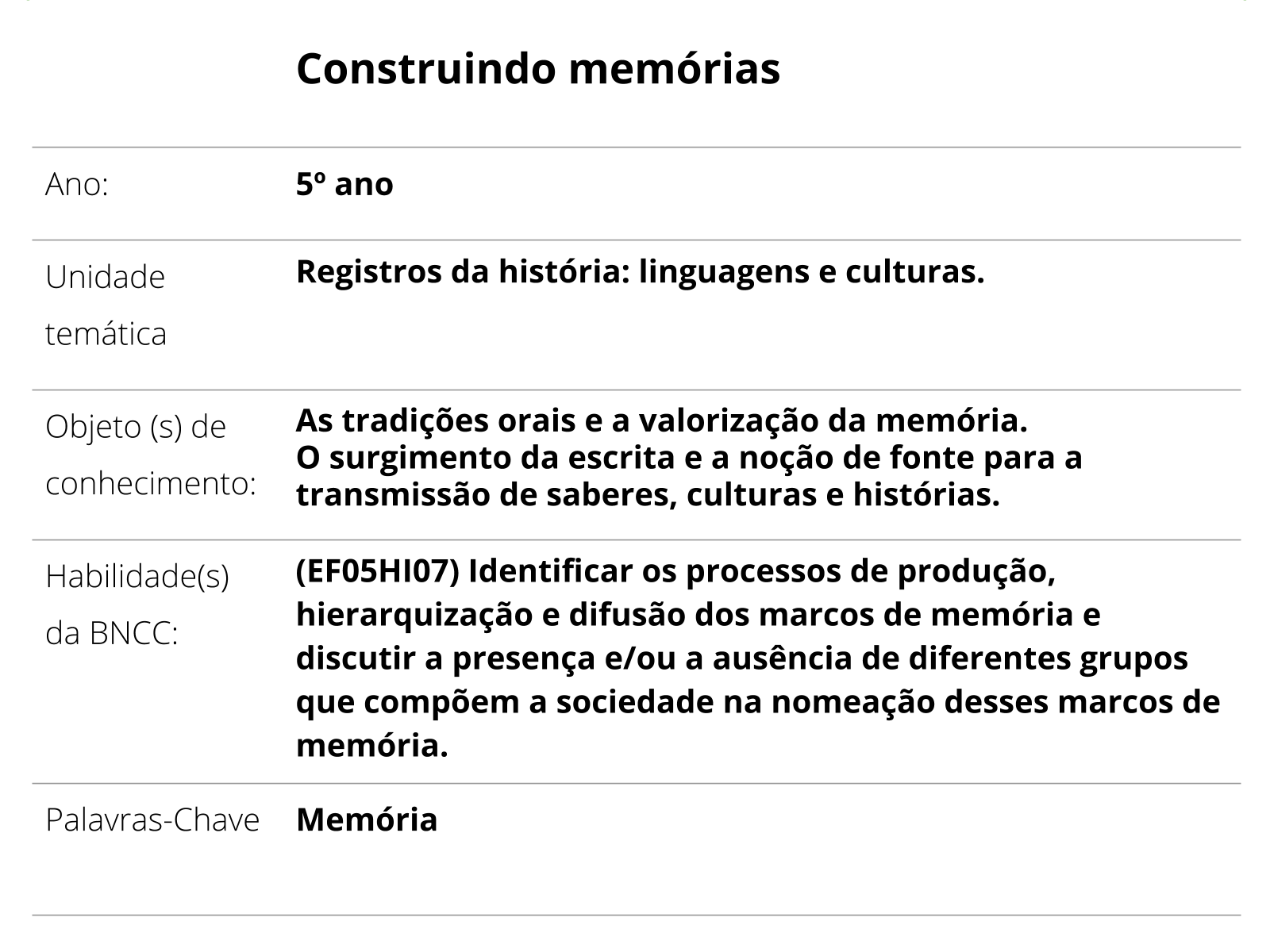 Construindo memórias

| | |
|---|---|
| Ano: | 5º ano |
| Unidade temática | Registros da história: linguagens e culturas. |
| Objeto (s) de conhecimento: | As tradições orais e a valorização da memória. O surgimento da escrita e a noção de fonte para a transmissão de saberes, culturas e histórias. |
| Habilidade(s) da BNCC: | (EF05HI07) Identificar os processos de produção, hierarquização e difusão dos marcos de memória e discutir a presença e/ou a ausência de diferentes grupos que compõem a sociedade na nomeação desses marcos de memória. |
| Palavras-Chave | Memória |